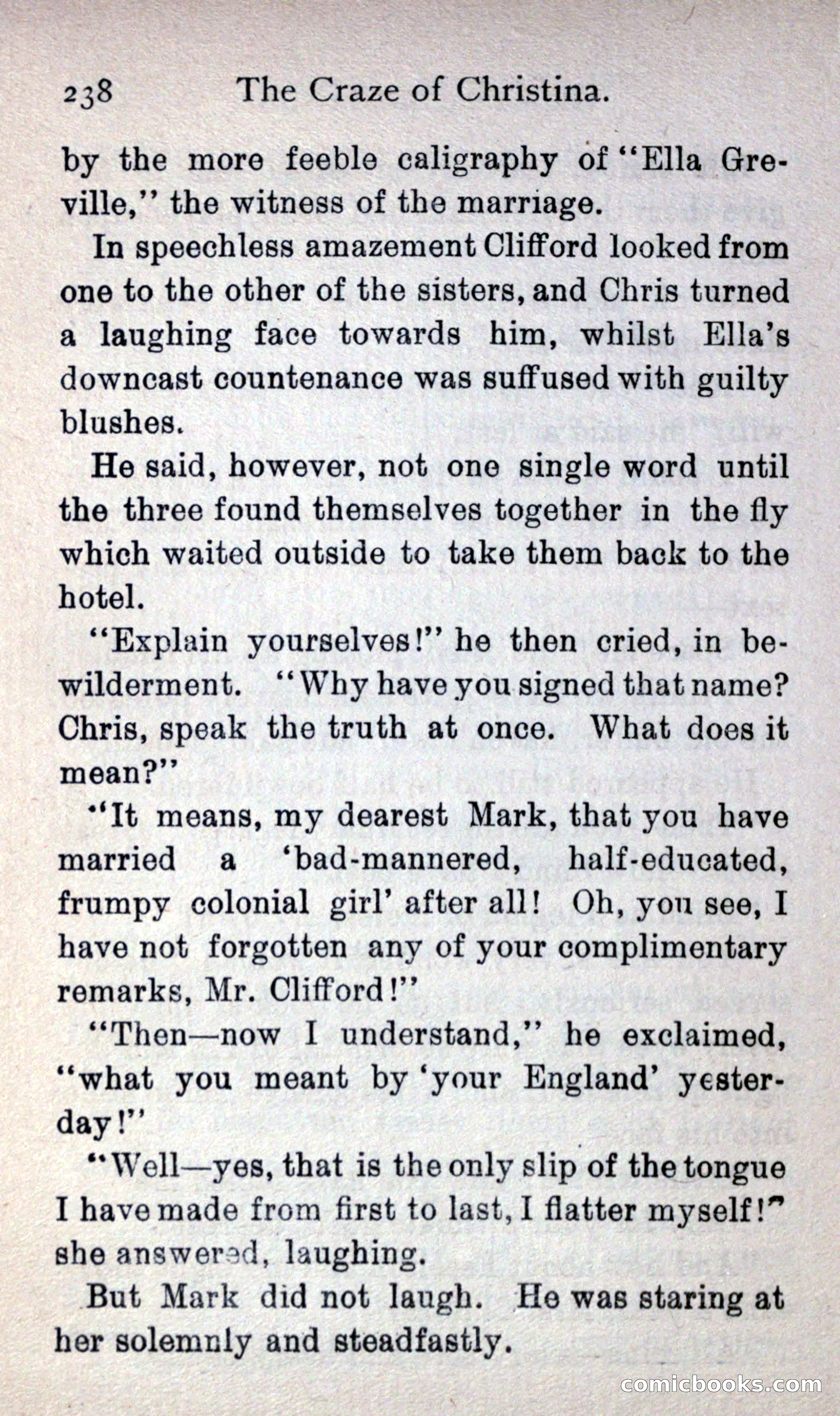 238 The Craze of Christina.

by the more feeble caligraphy of "Ella Greville," the witness of the marriage.

In speechless amazement Clifford looked from one to the other of the sisters, and Chris turned a laughing face towards him, whilst Ella's downcast countenance was suffused with guilty blushes.

He said, however, not one single word until the three found themselves together in the fly which waited outside to take them back to the hotel.

"Explain yourselves!" he then cried, in bewilderment. "Why have you signed that name? Chris, speak the truth at once. What does it mean?"

"It means, my dearest Mark, that you have married a 'bad-mannered, half-educated, frumpy colonial girl' after all! Oh, you see, I have not forgotten any of your complimentary remarks, Mr. Clifford!"

"Then—now I understand," he exclaimed, "what you meant by 'your England' yesterday!"

"Well—yes, that is the only slip of the tongue I have made from first to last, I flatter myself!" she answered, laughing.

But Mark did not laugh. He was staring at her solemnly and steadfastly.

comicbooks.com